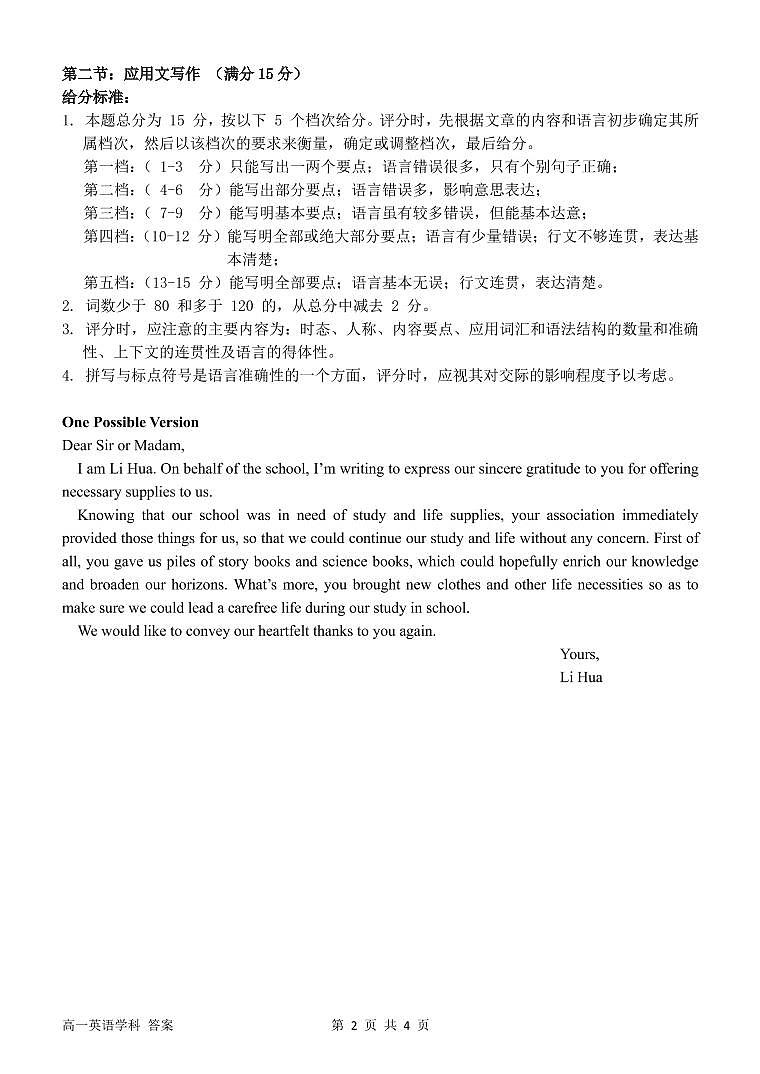 第二节：应用文写作 （满分 15 分）
给分标准：
1. 本题总分为 15 分，按以下 5 个档次给分。评分时，先根据文章的内容和语言初步确定其所属档次，然后以该档次的要求来衡量，确定或调整档次，最后给分。
第一档：（ 1-3 分）只能写出一两个要点；语言错误很多，只有个别句子正确；
第二档：（ 4-6 分）能写出部分要点；语言错误多，影响意思表达；
第三档：（ 7-9 分）能写明基本要点；语言虽有较多错误，但能基本达意；
第四档：（10-12 分）能写明全部或绝大部分要点；语言有少量错误；行文不够连贯，表达基本清楚；
第五档：（13-15 分）能写明全部要点；语言基本无误；行文连贯，表达清楚。
2. 词数少于 80 和多于 120 的，从总分中减去 2 分。
3. 评分时，应注意的主要内容为：时态、人称、内容要点、应用词汇和语法结构的数量和准确性、上下文的连贯性及语言的得体性。
4. 拼写与标点符号是语言准确性的一个方面，评分时，应视其对交际的影响程度予以考虑。

One Possible Version
Dear Sir or Madam,
I am Li Hua. On behalf of the school, I'm writing to express our sincere gratitude to you for offering necessary supplies to us.
Knowing that our school was in need of study and life supplies, your association immediately provided those things for us, so that we could continue our study and life without any concern. First of all, you gave us piles of story books and science books, which could hopefully enrich our knowledge and broaden our horizons. What's more, you brought new clothes and other life necessities so as to make sure we could lead a carefree life during our study in school.
We would like to convey our heartfelt thanks to you again.
Yours,
Li Hua

高一英语学科 答案 第 2 页 共 4 页